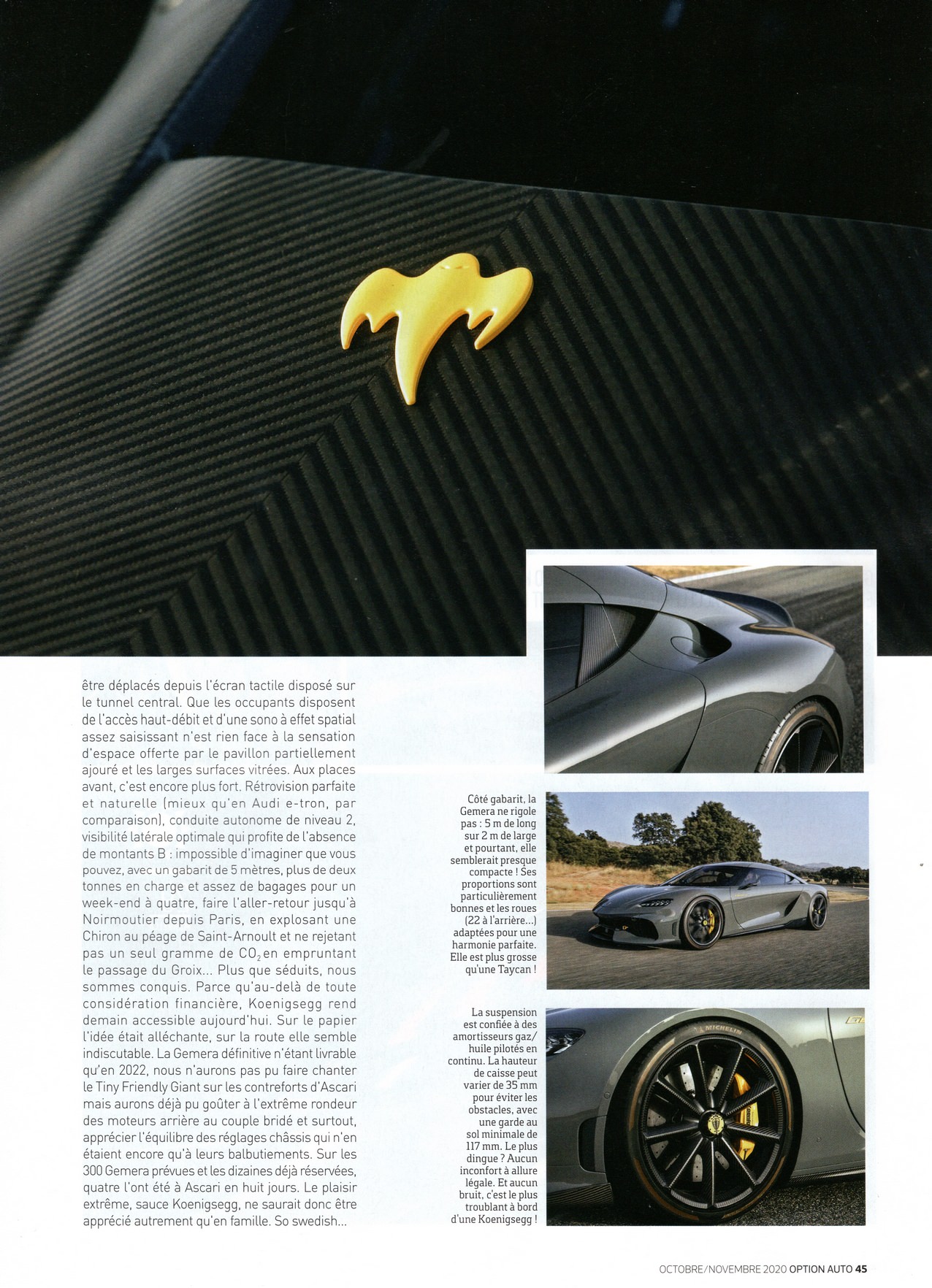 être déplacés depuis l'écran tactile disposé sur le tunnel central. Que les occupants disposent de l'accès haut-débit et d'une sono à effet spatial assez saisissant n'est rien face à la sensation d'espace offerte par le pavillon partiellement ajouré et les larges surfaces vitrées. Aux places avant, c'est encore plus fort. Rétrovision parfaite et naturelle (mieux qu'en Audi e-tron, par comparaison), conduite autonome de niveau 2, visibilité latérale optimale qui profite de l'absence de montants B : impossible d'imaginer que vous pouvez, avec un gabarit de 5 mètres, plus de deux tonnes en charge et assez de bagages pour un week-end à quatre, faire l'aller-retour jusqu'à Noirmoutier depuis Paris, en explosant une Chiron au péage de Saint-Arnoult et ne rejetant pas un seul gramme de $CO_2$ en empruntant le passage du Groix... Plus que séduits, nous sommes conquis. Parce qu'au-delà de toute considération financière, Koenigsegg rend demain accessible aujourd'hui. Sur le papier l'idée était alléchante, sur la route elle semble indiscutable. La Gemera définitive n'étant livrable qu'en 2022, nous n'aurons pas pu faire chanter le Tiny Friendly Giant sur les contreforts d'Ascari mais aurons déjà pu goûter à l'extrême rondeur des moteurs arrière au couple bridé et surtout, apprécier l'équilibre des réglages châssis qui n'en étaient encore qu'à leurs balbutiements. Sur les 300 Gemera prévues et les dizaines déjà réservées, quatre l'ont été à Ascari en huit jours. Le plaisir extrême, sauce Koenigsegg, ne saurait donc être apprécié autrement qu'en famille. So swedish...

Côté gabarit, la Gemera ne rigole pas : 5 m de long sur 2 m de large et pourtant, elle semblerait presque compacte ! Ses proportions sont particulièrement bonnes et les roues (22 à l'arrière...) adaptées pour une harmonie parfaite. Elle est plus grosse qu'une Taycan !

La suspension est confiée à des amortisseurs gaz/huile pilotés en continu. La hauteur de caisse peut varier de 35 mm pour éviter les obstacles, avec une garde au sol minimale de 117 mm. Le plus dingue ? Aucun inconfort à allure légale. Et aucun bruit, c'est le plus troublant à bord d'une Koenigsegg !

OCTOBRE/NOVEMBRE 2020 OPTION AUTO 45